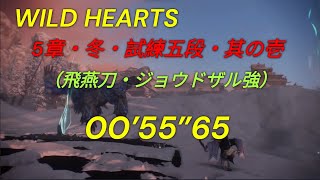 WILD HEARTS

5章・冬・試練五段・其の壱

（飛燕刀・ジョウドザル強）

00'55"65